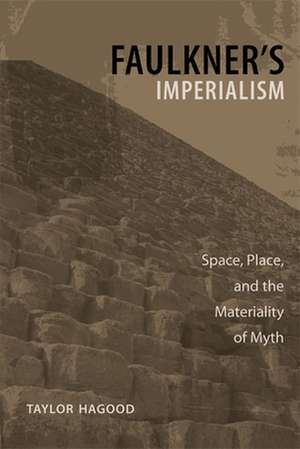 FAULKNER'S
IMPERIALISM

Space, Place, and the Materiality of Myth

TAYLOR HAGOOD